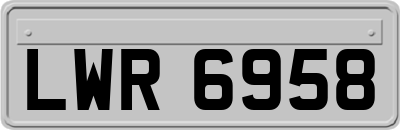 LWR 6958